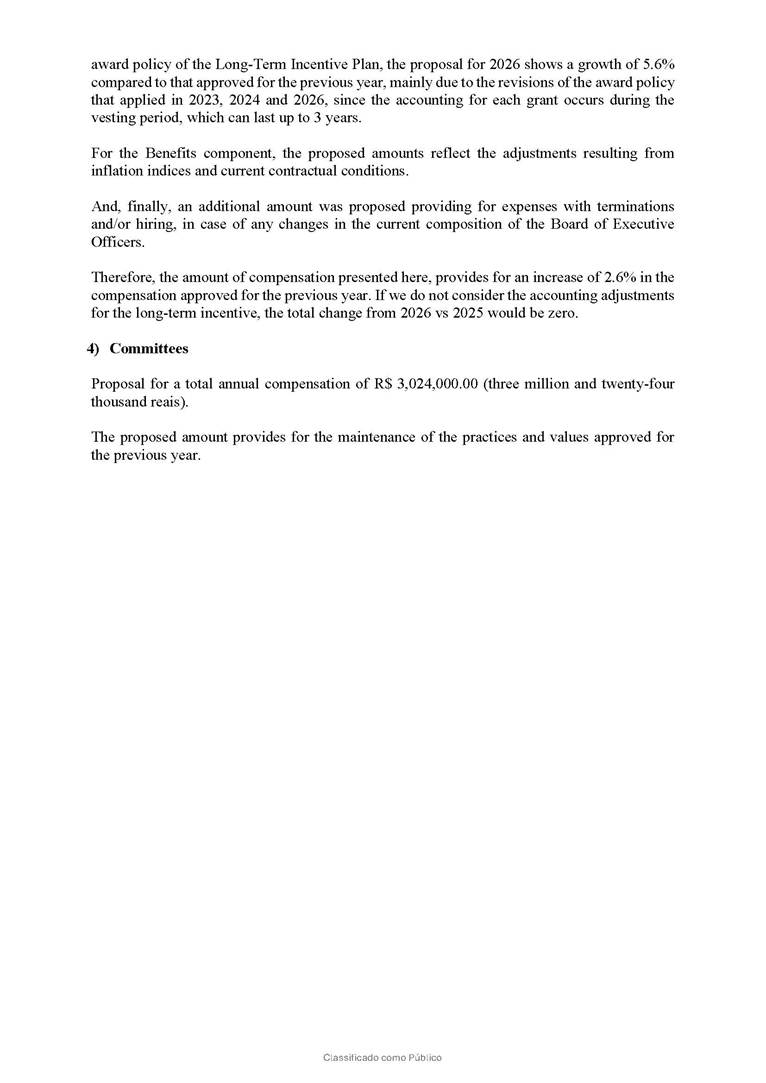 award policy of the Long-Term Incentive Plan, the proposal for 2026 shows a growth of 5.6% compared to that approved for the previous year, mainly due to the revisions of the award policy that applied in 2023, 2024 and 2026, since the accounting for each grant occurs during the vesting period, which can last up to 3 years.

For the Benefits component, the proposed amounts reflect the adjustments resulting from inflation indices and current contractual conditions.

And, finally, an additional amount was proposed providing for expenses with terminations and/or hiring, in case of any changes in the current composition of the Board of Executive Officers.

Therefore, the amount of compensation presented here, provides for an increase of 2.6% in the compensation approved for the previous year. If we do not consider the accounting adjustments for the long-term incentive, the total change from 2026 vs 2025 would be zero.

4) Committees

Proposal for a total annual compensation of R$ 3,024,000.00 (three million and twenty-four thousand reais).

The proposed amount provides for the maintenance of the practices and values approved for the previous year.

Classificado como Público